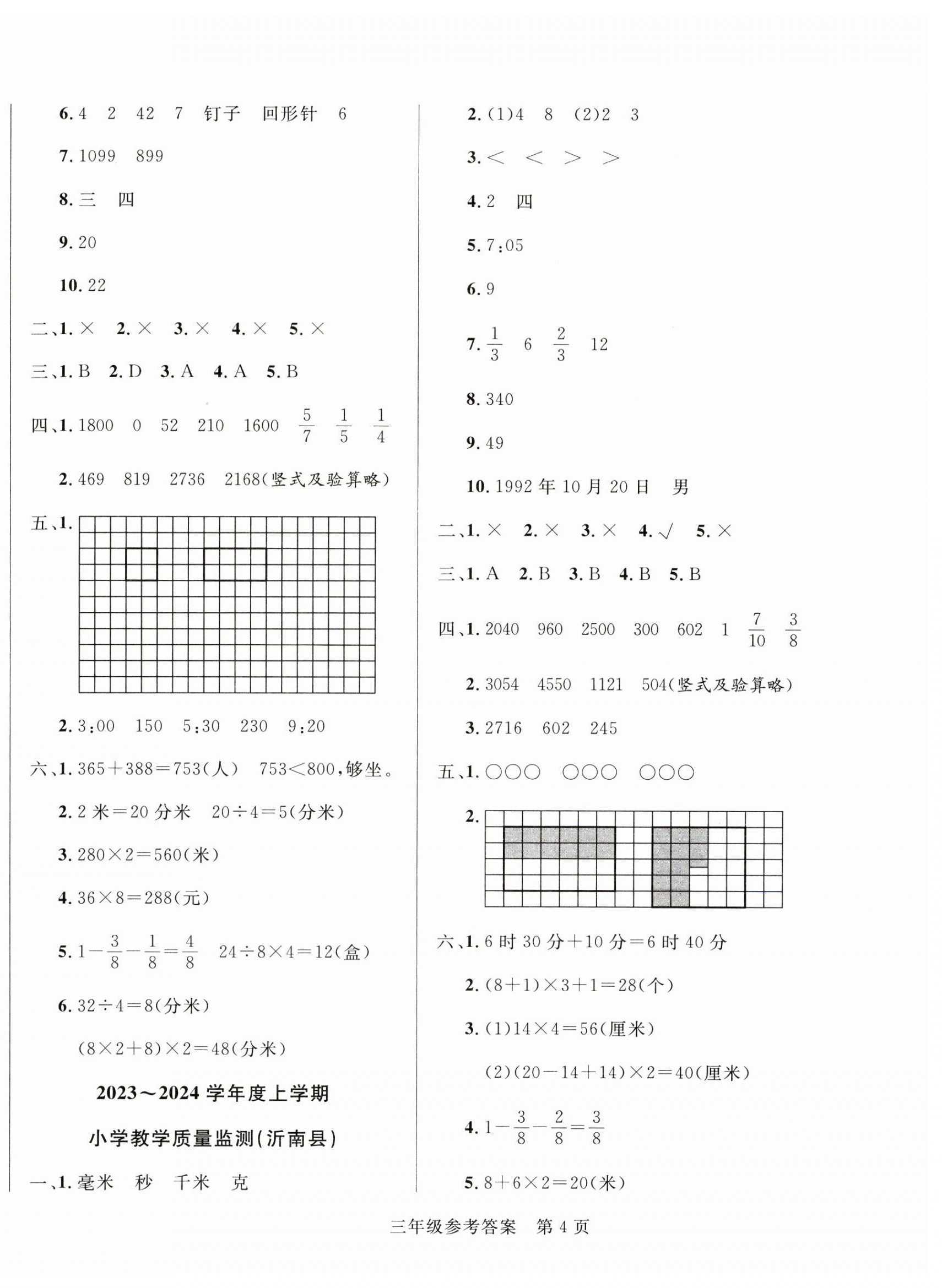 6. 4　2　42　7　钉子　回形针　6

7. 1099　899

8. 三　四

9. 20

10. 22

二、1. ×　2. ×　3. ×　4. ×　5. ×

三、1. B　2. D　3. A　4. A　5. B

四、1. 1800　0　52　210　1600　$\frac{5}{7}$　$\frac{1}{5}$　$\frac{1}{4}$

2. 469　819　2736　2168(竖式及验算略)

五、1.

2. 3:00　150　5:30　230　9:20

六、1. 365+388=753(人)　753<800,够坐。

2. 2 米=20 分米　20÷4=5(分米)

3. 280×2=560(米)

4. 36×8=288(元)

5. $1-\frac{3}{8}-\frac{1}{8}=\frac{4}{8}$　24÷8×4=12(盒)

6. 32÷4=8(分米)

(8×2+8)×2=48(分米)

2023～2024 学年度上学期

小学教学质量监测(沂南县)

一、1. 毫米　秒　千米　克

2. (1)4　8　(2)2　3

3. <　<　>　>

4. 2　四

5. 7:05

6. 9

7. $\frac{1}{3}$　6　$\frac{2}{3}$　12

8. 340

9. 49

10. 1992 年 10 月 20 日　男

二、1. ×　2. ×　3. ×　4. √　5. ×

三、1. A　2. B　3. B　4. B　5. B

四、1. 2040　960　2500　300　602　1　$\frac{7}{10}$　$\frac{3}{8}$

2. 3054　4550　1121　504(竖式及验算略)

3. 2716　602　245

五、1. ○○○　○○○　○○○

2.

六、1. 6 时 30 分+10 分=6 时 40 分

2. (8+1)×3+1=28(个)

3. (1)14×4=56(厘米)

(2)(20-14+14)×2=40(厘米)

4. $1-\frac{3}{8}-\frac{2}{8}=\frac{3}{8}$

5. 8+6×2=20(米)

三年级参考答案　第 4 页